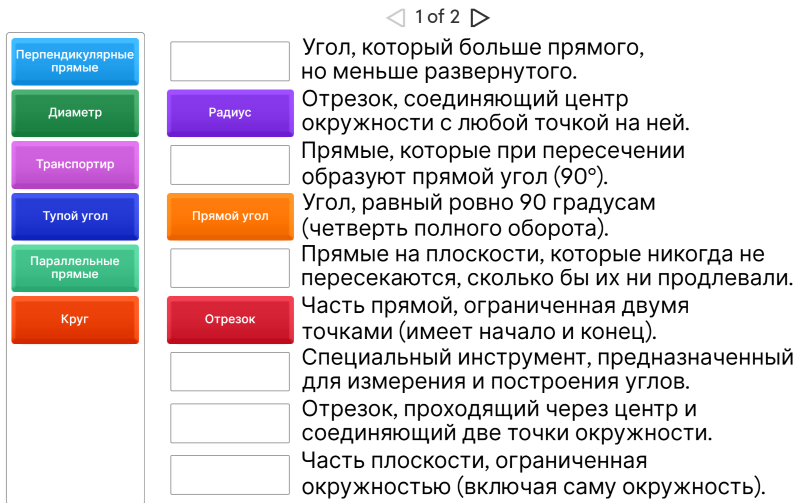 1 of 2

Перпендикулярные прямые

Диаметр

Транспортир

Тупой угол

Параллельные прямые

Круг

Угол, который больше прямого, но меньше развернутого.

Радиус

Отрезок, соединяющий центр окружности с любой точкой на ней.

Прямые, которые при пересечении образуют прямой угол (90°).

Прямой угол

Угол, равный ровно 90 градусам (четверть полного оборота).

Прямые на плоскости, которые никогда не пересекаются, сколько бы их ни продлевали.

Отрезок

Часть прямой, ограниченная двумя точками (имеет начало и конец).

Специальный инструмент, предназначенный для измерения и построения углов.

Отрезок, проходящий через центр и соединяющий две точки окружности.

Часть плоскости, ограниченная окружностью (включая саму окружность).